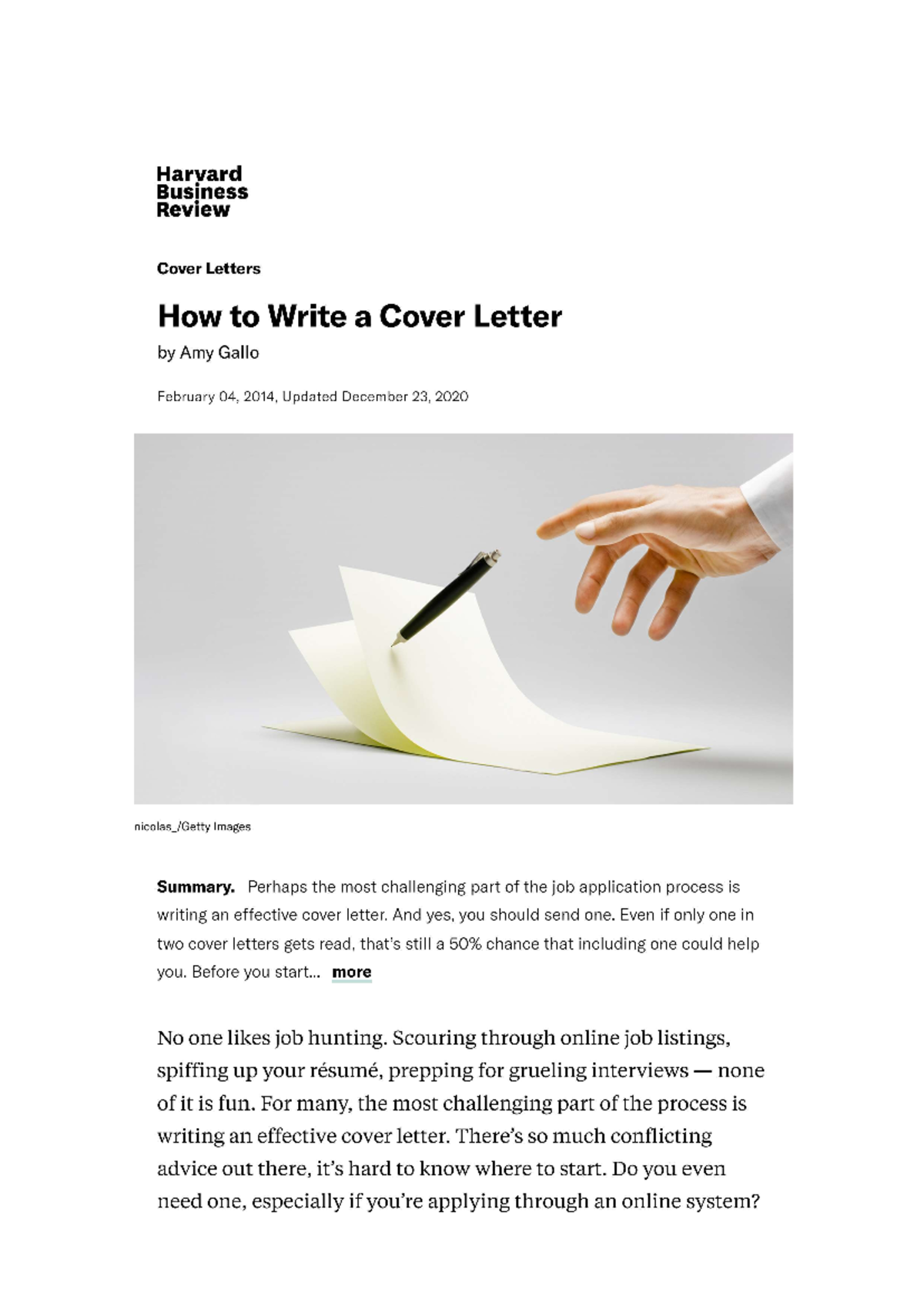 Harvard Business Review

Cover Letters

How to Write a Cover Letter

by Amy Gallo

February 04, 2014, Updated December 23, 2020

nicolas_/Getty Images

Summary. Perhaps the most challenging part of the job application process is writing an effective cover letter. And yes, you should send one. Even if only one in two cover letters gets read, that's still a 50% chance that including one could help you. Before you start... more

No one likes job hunting. Scouring through online job listings, spiffing up your résumé, prepping for grueling interviews — none of it is fun. For many, the most challenging part of the process is writing an effective cover letter. There's so much conflicting advice out there, it's hard to know where to start. Do you even need one, especially if you're applying through an online system?